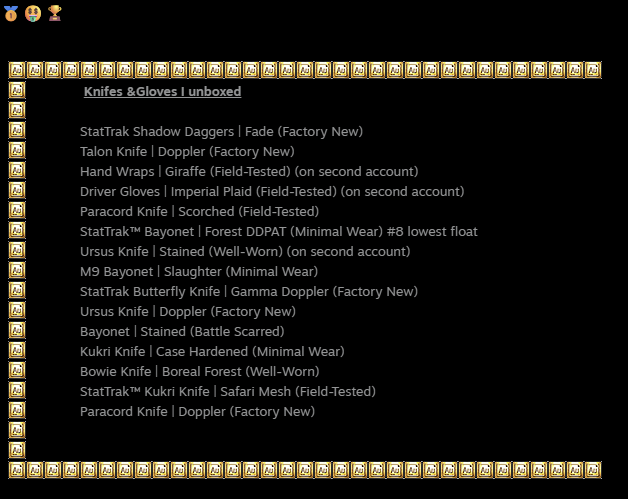 Knifes &Gloves I unboxed

StatTrak Shadow Daggers | Fade (Factory New)
Talon Knife | Doppler (Factory New)
Hand Wraps | Giraffe (Field-Tested) (on second account)
Driver Gloves | Imperial Plaid (Field-Tested) (on second account)
Paracord Knife | Scorched (Field-Tested)
StatTrak™ Bayonet | Forest DDPAT (Minimal Wear) #8 lowest float
Ursus Knife | Stained (Well-Worn) (on second account)
M9 Bayonet | Slaughter (Minimal Wear)
StatTrak Butterfly Knife | Gamma Doppler (Factory New)
Ursus Knife | Doppler (Factory New)
Bayonet | Stained (Battle Scarred)
Kukri Knife | Case Hardened (Minimal Wear)
Bowie Knife | Boreal Forest (Well-Worn)
StatTrak™ Kukri Knife | Safari Mesh (Field-Tested)
Paracord Knife | Doppler (Factory New)